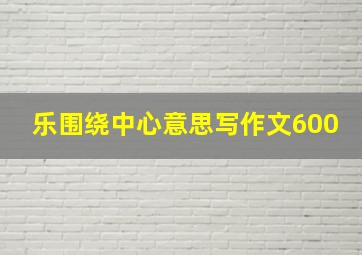 乐围绕中心意思写作文600